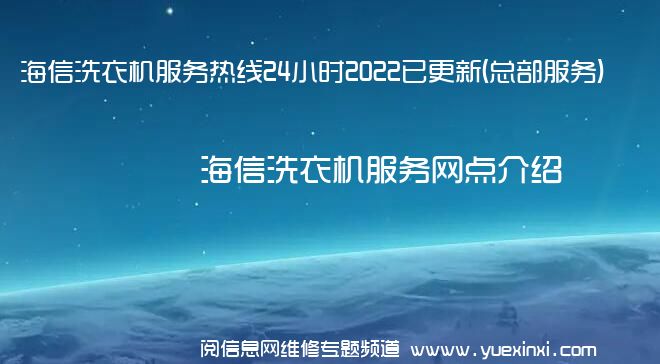 海信洗衣机服务热线24小时2022已更新(总部服务)

海信洗衣机服务网点介绍

阅信息网维修专题频道 www.yuexinxi.com